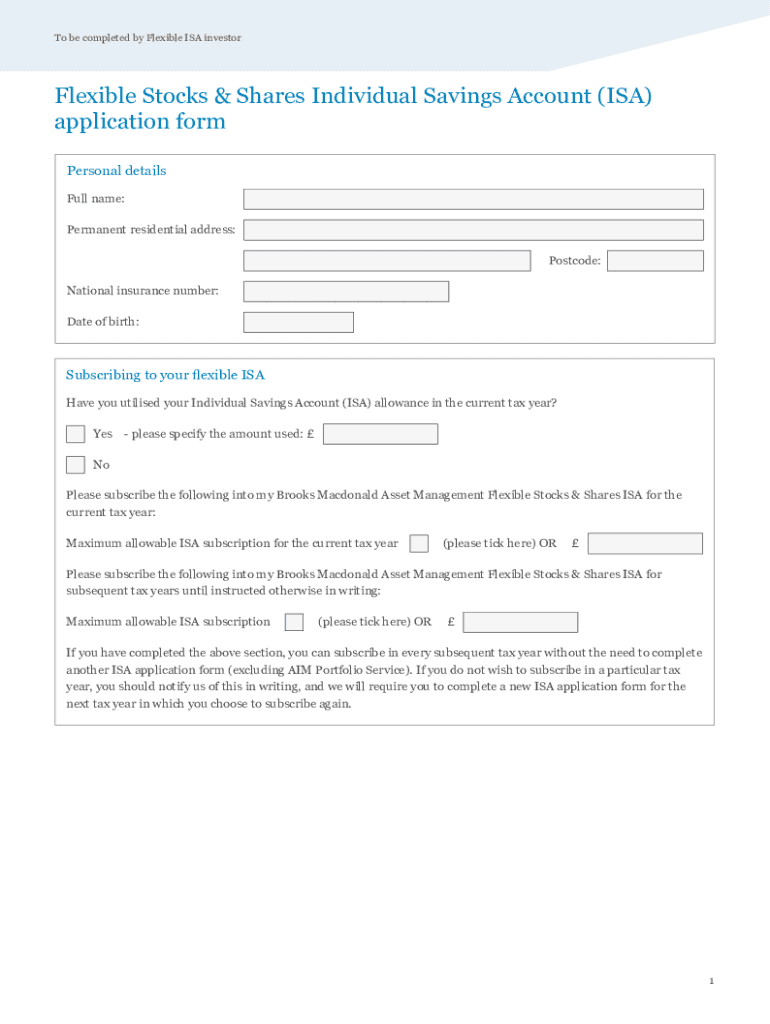 To be completed by Flexible ISA investor

Flexible Stocks & Shares Individual Savings Account (ISA) application form

Personal details

Full name:

Permanent residential address:

Postcode:

National insurance number:

Date of birth:

Subscribing to your flexible ISA

Have you utilised your Individual Savings Account (ISA) allowance in the current tax year?

Yes - please specify the amount used: £

No

Please subscribe the following into my Brooks Macdonald Asset Management Flexible Stocks & Shares ISA for the current tax year:

Maximum allowable ISA subscription for the current tax year (please tick here) OR £

Please subscribe the following into my Brooks Macdonald Asset Management Flexible Stocks & Shares ISA for subsequent tax years until instructed otherwise in writing:

Maximum allowable ISA subscription (please tick here) OR £

If you have completed the above section, you can subscribe in every subsequent tax year without the need to complete another ISA application form (excluding AIM Portfolio Service). If you do not wish to subscribe in a particular tax year, you should notify us of this in writing, and we will require you to complete a new ISA application form for the next tax year in which you choose to subscribe again.

1